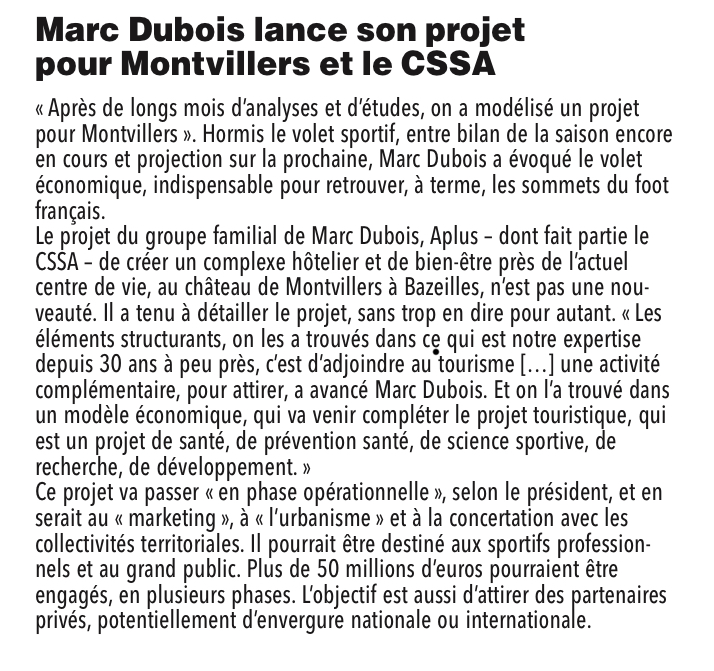 Marc Dubois lance son projet pour Montvillers et le CSSA

« Après de longs mois d'analyses et d'études, on a modélisé un projet pour Montvillers ». Hormis le volet sportif, entre bilan de la saison encore en cours et projection sur la prochaine, Marc Dubois a évoqué le volet économique, indispensable pour retrouver, à terme, les sommets du foot français.
Le projet du groupe familial de Marc Dubois, Aplus – dont fait partie le CSSA – de créer un complexe hôtelier et de bien-être près de l'actuel centre de vie, au château de Montvillers à Bazeilles, n'est pas une nouveauté. Il a tenu à détailler le projet, sans trop en dire pour autant. « Les éléments structurants, on les a trouvés dans ce qui est notre expertise depuis 30 ans à peu près, c'est d'adjoindre au tourisme […] une activité complémentaire, pour attirer, a avancé Marc Dubois. Et on l'a trouvé dans un modèle économique, qui va venir compléter le projet touristique, qui est un projet de santé, de prévention santé, de science sportive, de recherche, de développement. »
Ce projet va passer « en phase opérationnelle », selon le président, et en serait au « marketing », à « l'urbanisme » et à la concertation avec les collectivités territoriales. Il pourrait être destiné aux sportifs professionnels et au grand public. Plus de 50 millions d'euros pourraient être engagés, en plusieurs phases. L'objectif est aussi d'attirer des partenaires privés, potentiellement d'envergure nationale ou internationale.